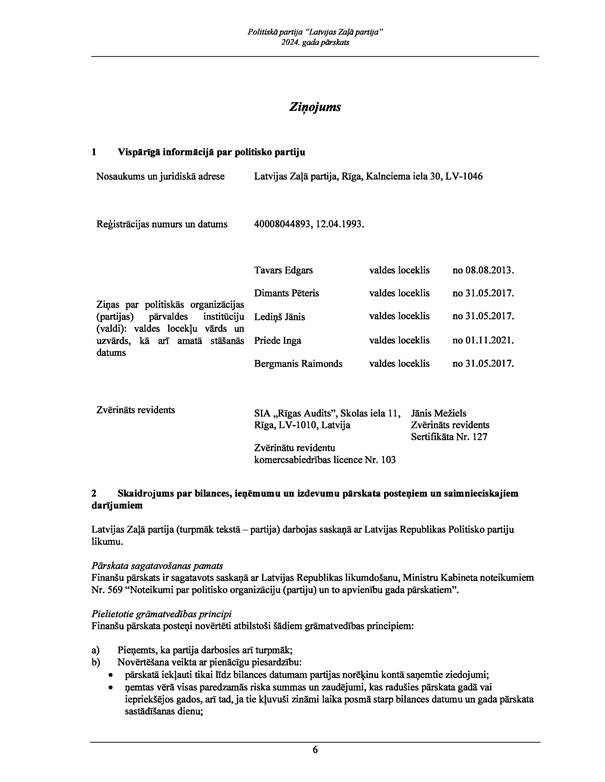 Politiskā partija "Latvijas Zaļā partija"
2024. gada pārskats

Ziņojums

1 Vispārīgā informācijā par politisko partiju

| | | | |
|---|---|---|---|
| Nosaukums un juridiskā adrese | Latvijas Zaļā partija, Rīga, Kalnciema iela 30, LV-1046 | | |
| Reģistrācijas numurs un datums | 40008044893, 12.04.1993. | | |
| Ziņas par politiskās organizācijas (partijas) pārvaldes institūciju (valdi): valdes locekļu vārds un uzvārds, kā arī amatā stāšanās datums | Tavars Edgars | valdes loceklis | no 08.08.2013. |
| | Dimants Pēteris | valdes loceklis | no 31.05.2017. |
| | Lediņš Jānis | valdes loceklis | no 31.05.2017. |
| | Priede Inga | valdes loceklis | no 01.11.2021. |
| | Bergmanis Raimonds | valdes loceklis | no 31.05.2017. |
| Zvērināts revidents | SIA „Rīgas Audits", Skolas iela 11, Rīga, LV-1010, Latvija Zvērinātu revidentu komercsabiedrības licence Nr. 103 | Jānis Mežiels Zvērināts revidents Sertifikāta Nr. 127 | |

2 Skaidrojums par bilances, ieņēmumu un izdevumu pārskata posteņiem un saimnieciskajiem darījumiem

Latvijas Zaļā partija (turpmāk tekstā – partija) darbojas saskaņā ar Latvijas Republikas Politisko partiju likumu.

Pārskata sagatavošanas pamats
Finanšu pārskats ir sagatavots saskaņā ar Latvijas Republikas likumdošanu, Ministru Kabineta noteikumiem Nr. 569 "Noteikumi par politisko organizāciju (partiju) un to apvienību gada pārskatiem".

Pielietotie grāmatvedības principi
Finanšu pārskata posteņi novērtēti atbilstoši šādiem grāmatvedības principiem:

a) Pieņemts, ka partija darbosies arī turpmāk;
b) Novērtēšana veikta ar pienācīgu piesardzību:
• pārskatā iekļauti tikai līdz bilances datumam partijas norēķinu kontā saņemtie ziedojumi;
• ņemtas vērā visas paredzamās riska summas un zaudējumi, kas radušies pārskata gadā vai iepriekšējos gados, arī tad, ja tie kļuvuši zināmi laika posmā starp bilances datumu un gada pārskata sastādīšanas dienu;

6